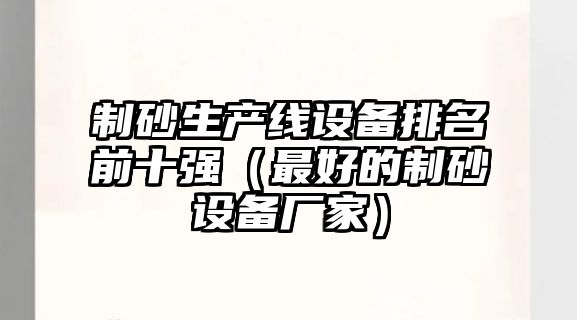 制砂生产线设备排名前十强（最好的制砂设备厂家）